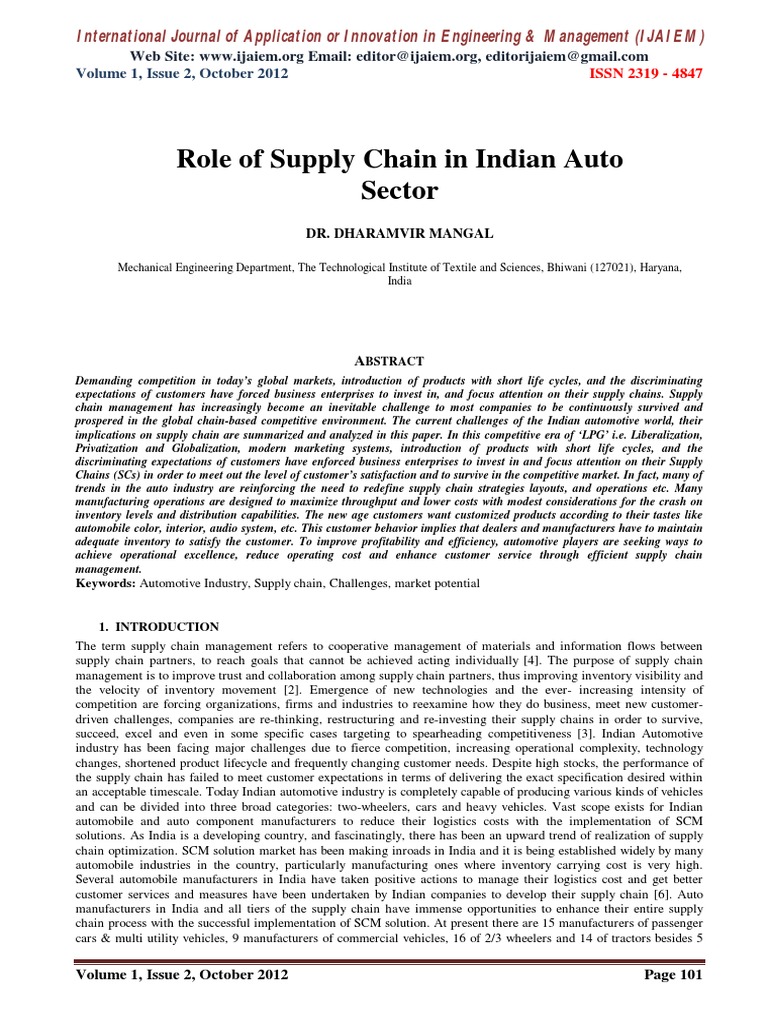 International Journal of Application or Innovation in Engineering & Management (IJAIEM)
Web Site: www.ijaiem.org Email: editor@ijaiem.org, editorijaiem@gmail.com
Volume 1, Issue 2, October 2012
ISSN 2319 - 4847

Role of Supply Chain in Indian Auto Sector

DR. DHARAMVIR MANGAL

Mechanical Engineering Department, The Technological Institute of Textile and Sciences, Bhiwani (127021), Haryana, India

ABSTRACT

Demanding competition in today's global markets, introduction of products with short life cycles, and the discriminating expectations of customers have forced business enterprises to invest in, and focus attention on their supply chains. Supply chain management has increasingly become an inevitable challenge to most companies to be continuously survived and prospered in the global chain-based competitive environment. The current challenges of the Indian automotive world, their implications on supply chain are summarized and analyzed in this paper. In this competitive era of 'LPG' i.e. Liberalization, Privatization and Globalization, modern marketing systems, introduction of products with short life cycles, and the discriminating expectations of customers have enforced business enterprises to invest in and focus attention on their Supply Chains (SCs) in order to meet out the level of customer's satisfaction and to survive in the competitive market. In fact, many of trends in the auto industry are reinforcing the need to redefine supply chain strategies layouts, and operations etc. Many manufacturing operations are designed to maximize throughput and lower costs with modest considerations for the crash on inventory levels and distribution capabilities. The new age customers want customized products according to their tastes like automobile color, interior, audio system, etc. This customer behavior implies that dealers and manufacturers have to maintain adequate inventory to satisfy the customer. To improve profitability and efficiency, automotive players are seeking ways to achieve operational excellence, reduce operating cost and enhance customer service through efficient supply chain management.
Keywords: Automotive Industry, Supply chain, Challenges, market potential

1. INTRODUCTION
The term supply chain management refers to cooperative management of materials and information flows between supply chain partners, to reach goals that cannot be achieved acting individually [4]. The purpose of supply chain management is to improve trust and collaboration among supply chain partners, thus improving inventory visibility and the velocity of inventory movement [2]. Emergence of new technologies and the ever- increasing intensity of competition are forcing organizations, firms and industries to reexamine how they do business, meet new customer-driven challenges, companies are re-thinking, restructuring and re-investing their supply chains in order to survive, succeed, excel and even in some specific cases targeting to spearheading competitiveness [3]. Indian Automotive industry has been facing major challenges due to fierce competition, increasing operational complexity, technology changes, shortened product lifecycle and frequently changing customer needs. Despite high stocks, the performance of the supply chain has failed to meet customer expectations in terms of delivering the exact specification desired within an acceptable timescale. Today Indian automotive industry is completely capable of producing various kinds of vehicles and can be divided into three broad categories: two-wheelers, cars and heavy vehicles. Vast scope exists for Indian automobile and auto component manufacturers to reduce their logistics costs with the implementation of SCM solutions. As India is a developing country, and fascinatingly, there has been an upward trend of realization of supply chain optimization. SCM solution market has been making inroads in India and it is being established widely by many automobile industries in the country, particularly manufacturing ones where inventory carrying cost is very high. Several automobile manufacturers in India have taken positive actions to manage their logistics cost and get better customer services and measures have been undertaken by Indian companies to develop their supply chain [6]. Auto manufacturers in India and all tiers of the supply chain have immense opportunities to enhance their entire supply chain process with the successful implementation of SCM solution. At present there are 15 manufacturers of passenger cars & multi utility vehicles, 9 manufacturers of commercial vehicles, 16 of 2/3 wheelers and 14 of tractors besides 5

Volume 1, Issue 2, October 2012
Page 101